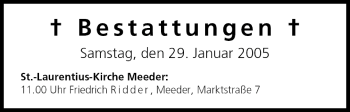 † Bestattungen †

Samstag, den 29. Januar 2005

St.-Laurentius-Kirche Meeder:
11.00 Uhr Friedrich Ridder, Meeder, Marktstraße 7